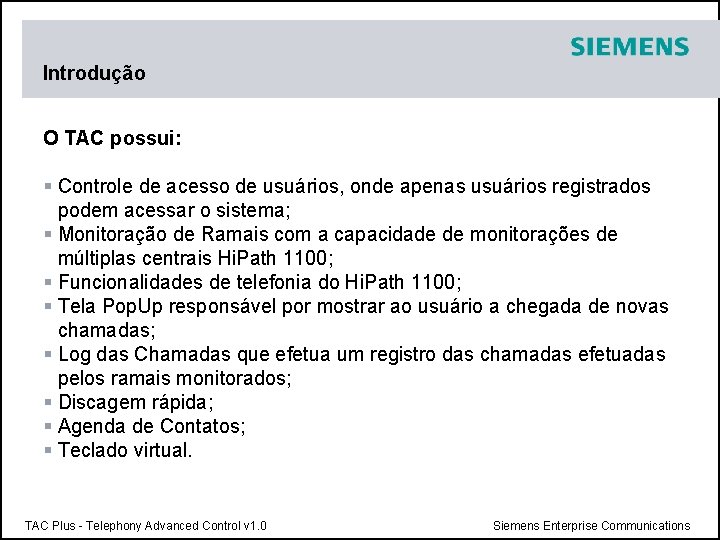 SIEMENS

Introdução

O TAC possui:

▪ Controle de acesso de usuários, onde apenas usuários registrados podem acessar o sistema;
▪ Monitoração de Ramais com a capacidade de monitorações de múltiplas centrais HiPath 1100;
▪ Funcionalidades de telefonia do HiPath 1100;
▪ Tela PopUp responsável por mostrar ao usuário a chegada de novas chamadas;
▪ Log das Chamadas que efetua um registro das chamadas efetuadas pelos ramais monitorados;
▪ Discagem rápida;
▪ Agenda de Contatos;
▪ Teclado virtual.

TAC Plus - Telephony Advanced Control v1.0

Siemens Enterprise Communications